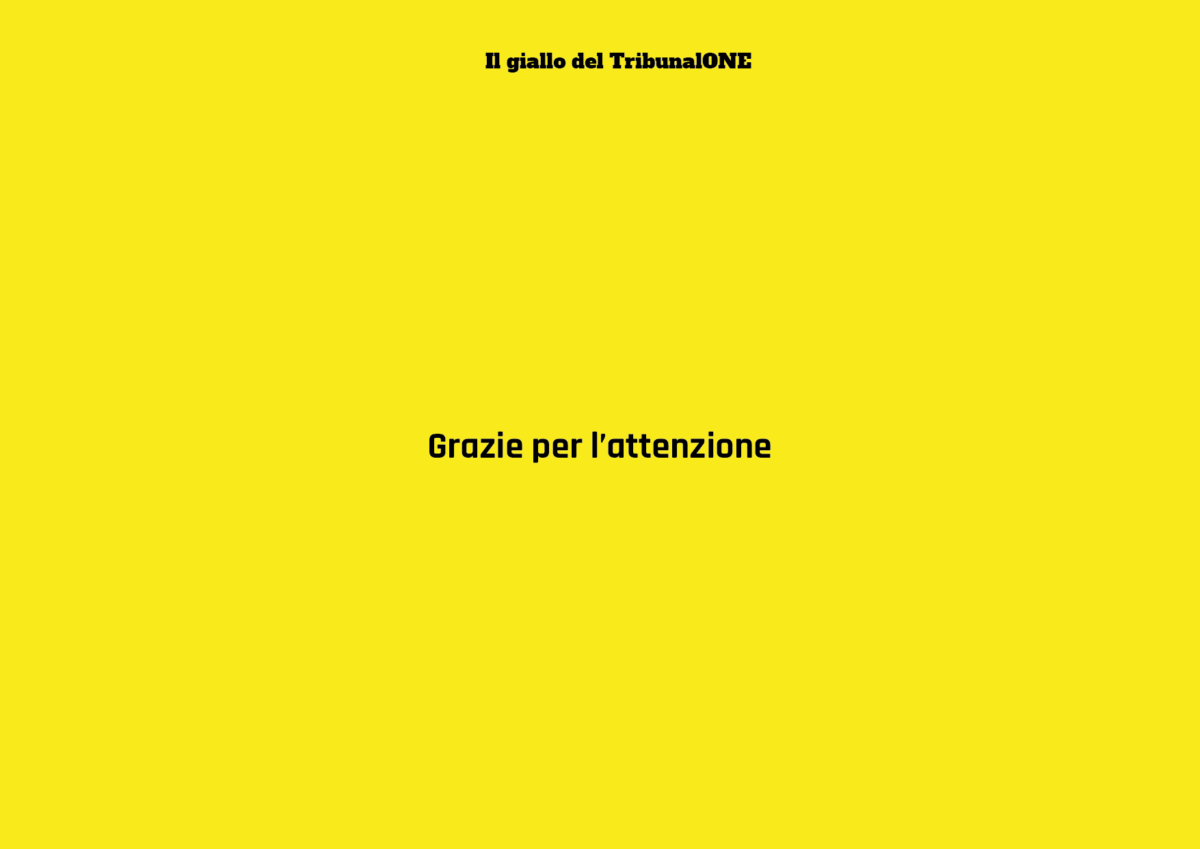 Il giallo del TribunalONE

Grazie per l'attenzione